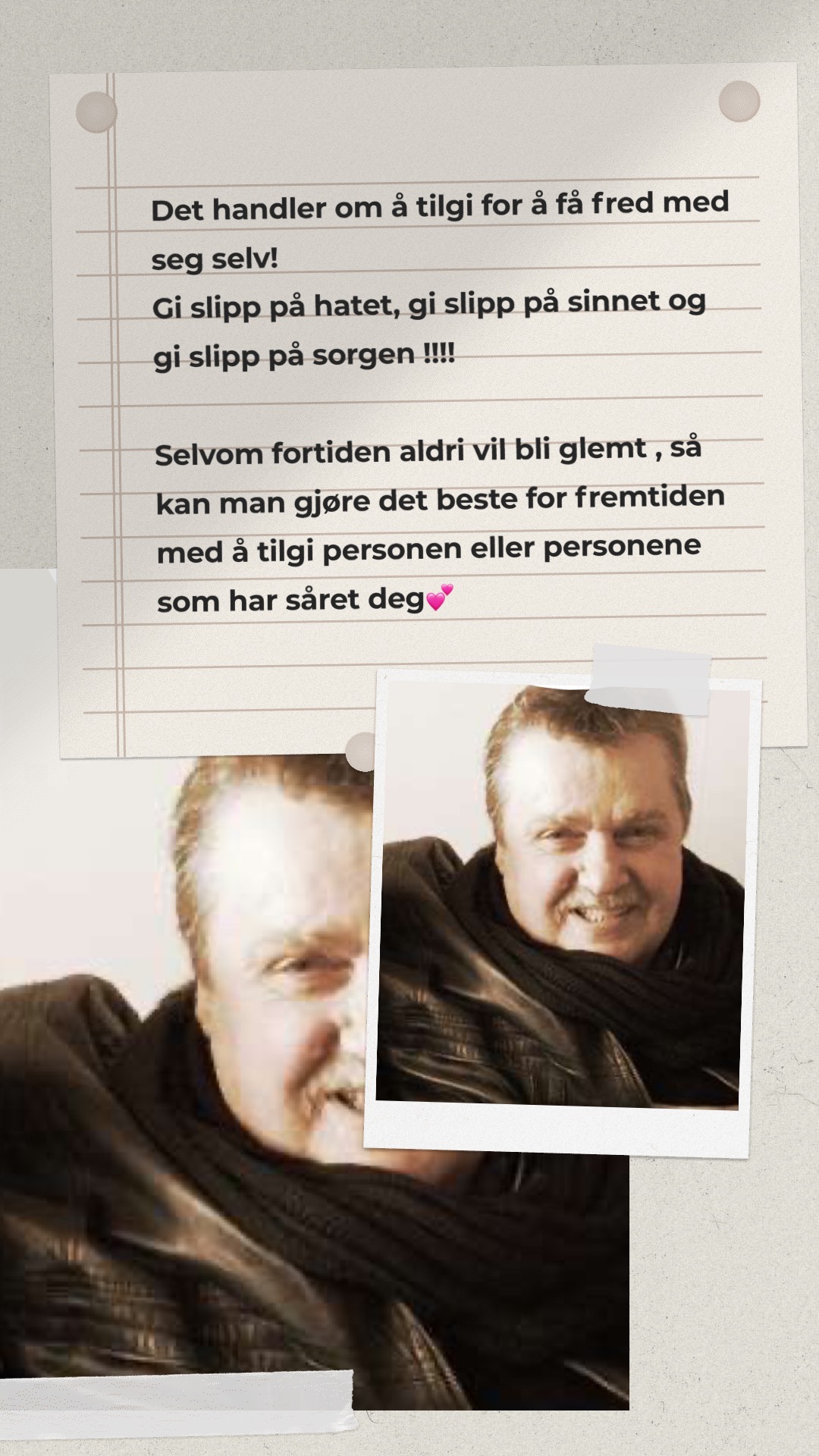 Det handler om å tilgi for å få fred med seg selv!
Gi slipp på hatet, gi slipp på sinnet og gi slipp på sorgen !!!!

Selvom fortiden aldri vil bli glemt , så kan man gjøre det beste for fremtiden med å tilgi personen eller personene som har såret deg💕